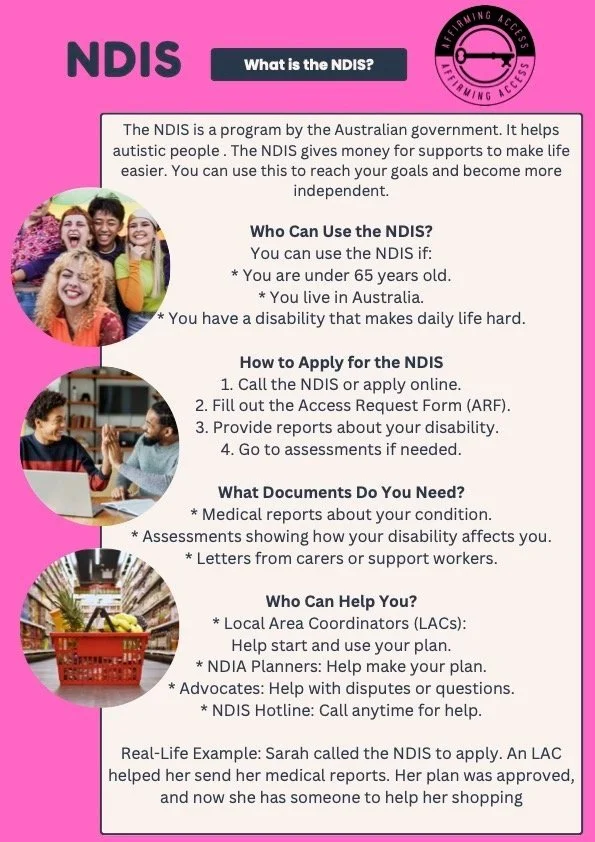 NDIS

What is the NDIS?

AFFIRMING ACCESS
AFFIRMING ACCESS

The NDIS is a program by the Australian government. It helps autistic people . The NDIS gives money for supports to make life easier. You can use this to reach your goals and become more independent.

Who Can Use the NDIS?
You can use the NDIS if:
* You are under 65 years old.
* You live in Australia.
* You have a disability that makes daily life hard.

How to Apply for the NDIS
1. Call the NDIS or apply online.
2. Fill out the Access Request Form (ARF).
3. Provide reports about your disability.
4. Go to assessments if needed.

What Documents Do You Need?
* Medical reports about your condition.
* Assessments showing how your disability affects you.
* Letters from carers or support workers.

Who Can Help You?
* Local Area Coordinators (LACs):
Help start and use your plan.
* NDIA Planners: Help make your plan.
* Advocates: Help with disputes or questions.
* NDIS Hotline: Call anytime for help.

Real-Life Example: Sarah called the NDIS to apply. An LAC helped her send her medical reports. Her plan was approved, and now she has someone to help her shopping